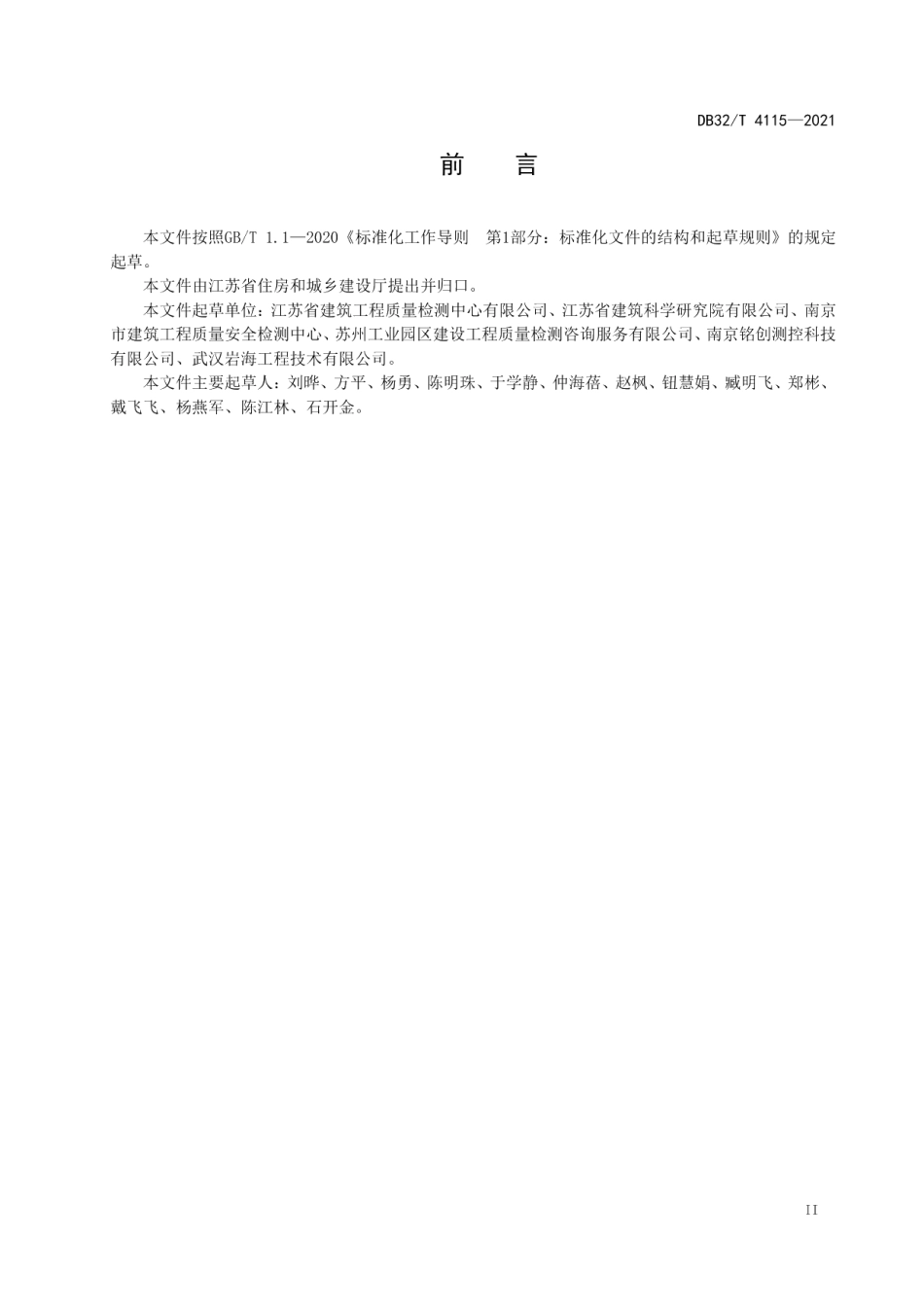 DB32/T 4115—2021

前　言

本文件按照GB/T 1.1—2020《标准化工作导则　第1部分：标准化文件的结构和起草规则》的规定起草。

本文件由江苏省住房和城乡建设厅提出并归口。

本文件起草单位：江苏省建筑工程质量检测中心有限公司、江苏省建筑科学研究院有限公司、南京市建筑工程质量安全检测中心、苏州工业园区建设工程质量检测咨询服务有限公司、南京铭创测控科技有限公司、武汉岩海工程技术有限公司。

本文件主要起草人：刘晔、方平、杨勇、陈明珠、于学静、仲海蓓、赵枫、钮慧娟、臧明飞、郑彬、戴飞飞、杨燕军、陈江林、石开金。

II